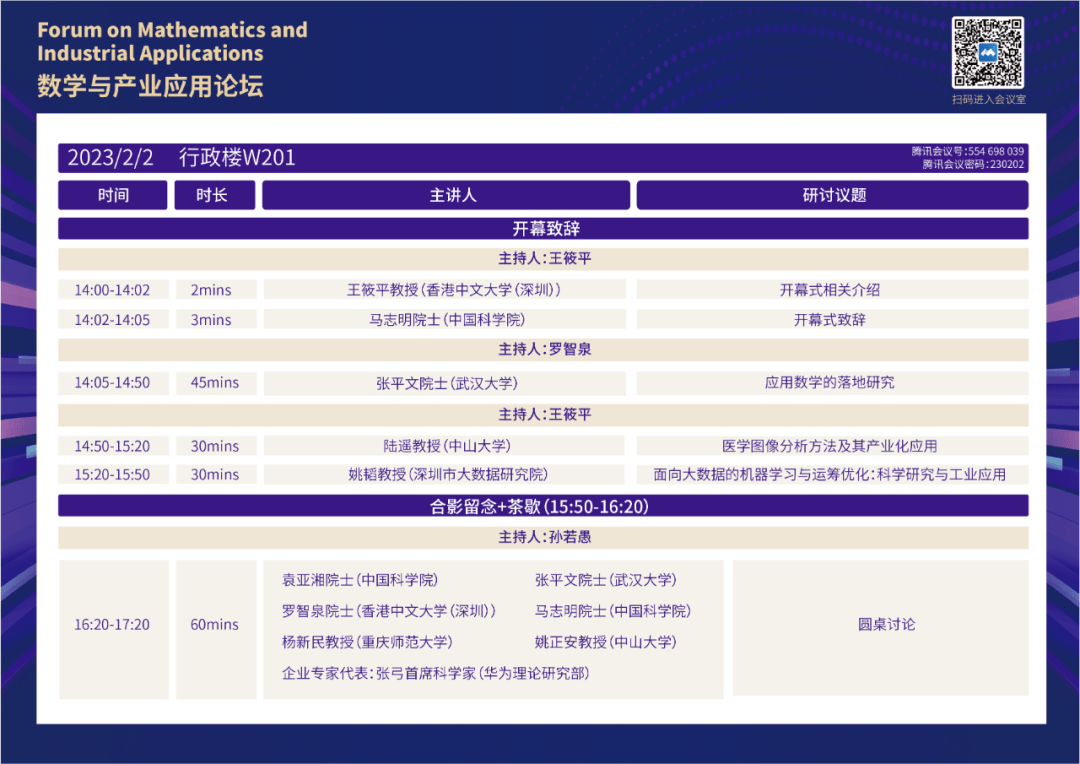 Forum on Mathematics and Industrial Applications
数学与产业应用论坛

扫码进入会议室

2023/2/2　行政楼W201

腾讯会议号:554 698 039
腾讯会议密码:230202

| 时间 | 时长 | 主讲人 | 研讨议题 |
|---|---|---|---|
| 开幕致辞 | | | |
| 主持人:王筱平 | | | |
| 14:00-14:02 | 2mins | 王筱平教授(香港中文大学(深圳)) | 开幕式相关介绍 |
| 14:02-14:05 | 3mins | 马志明院士(中国科学院) | 开幕式致辞 |
| 主持人:罗智泉 | | | |
| 14:05-14:50 | 45mins | 张平文院士(武汉大学) | 应用数学的落地研究 |
| 主持人:王筱平 | | | |
| 14:50-15:20 | 30mins | 陆遥教授(中山大学) | 医学图像分析方法及其产业化应用 |
| 15:20-15:50 | 30mins | 姚韬教授(深圳市大数据研究院) | 面向大数据的机器学习与运筹优化:科学研究与工业应用 |
| 合影留念+茶歇(15:50-16:20) | | | |
| 主持人:孙若愚 | | | |
| 16:20-17:20 | 60mins | 袁亚湘院士(中国科学院) 张平文院士(武汉大学) 罗智泉院士(香港中文大学(深圳)) 马志明院士(中国科学院) 杨新民教授(重庆师范大学) 姚正安教授(中山大学) 企业专家代表:张弓首席科学家(华为理论研究部) | 圆桌讨论 |